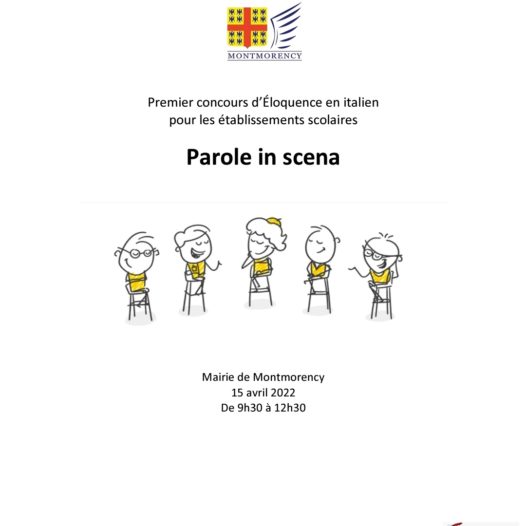 MONTMORENCY

Premier concours d'Éloquence en italien pour les établissements scolaires

Parole in scena

Mairie de Montmorency
15 avril 2022
De 9h30 à 12h30